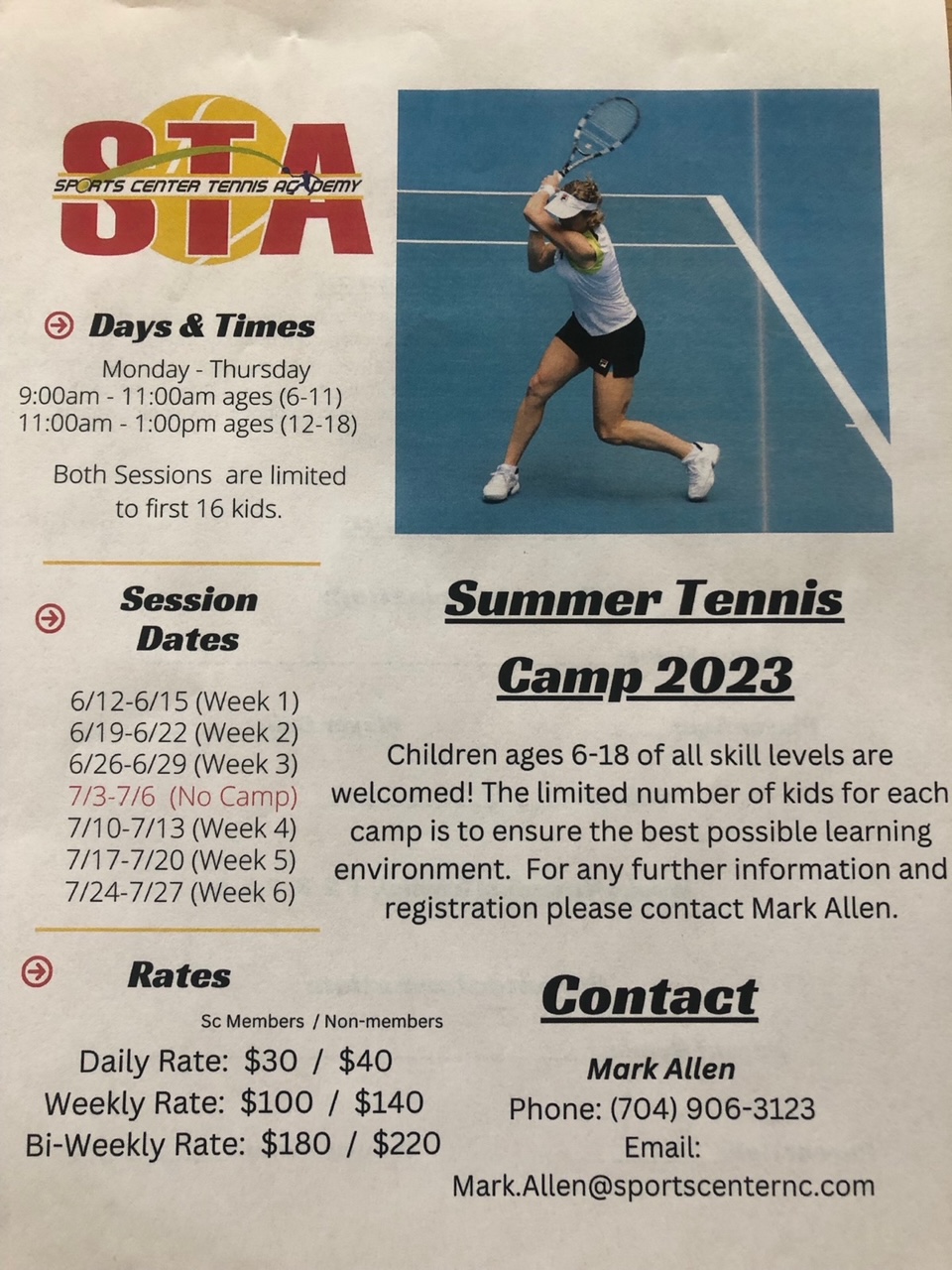 STA
SPORTS CENTER TENNIS ACADEMY

Days & Times

Monday - Thursday
9:00am - 11:00am ages (6-11)
11:00am - 1:00pm ages (12-18)

Both Sessions are limited to first 16 kids.

Session Dates

6/12-6/15 (Week 1)
6/19-6/22 (Week 2)
6/26-6/29 (Week 3)
7/3-7/6 (No Camp)
7/10-7/13 (Week 4)
7/17-7/20 (Week 5)
7/24-7/27 (Week 6)

Rates

Sc Members / Non-members
Daily Rate: $30 / $40
Weekly Rate: $100 / $140
Bi-Weekly Rate: $180 / $220

Summer Tennis Camp 2023

Children ages 6-18 of all skill levels are welcomed! The limited number of kids for each camp is to ensure the best possible learning environment. For any further information and registration please contact Mark Allen.

Contact

Mark Allen
Phone: (704) 906-3123
Email:
Mark.Allen@sportscenternc.com